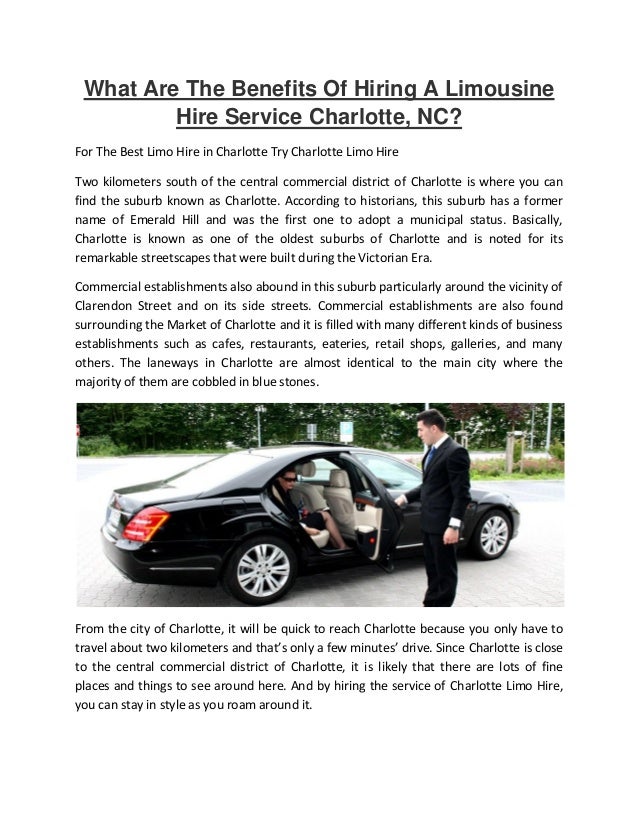 What Are The Benefits Of Hiring A Limousine Hire Service Charlotte, NC?

For The Best Limo Hire in Charlotte Try Charlotte Limo Hire

Two kilometers south of the central commercial district of Charlotte is where you can find the suburb known as Charlotte. According to historians, this suburb has a former name of Emerald Hill and was the first one to adopt a municipal status. Basically, Charlotte is known as one of the oldest suburbs of Charlotte and is noted for its remarkable streetscapes that were built during the Victorian Era.

Commercial establishments also abound in this suburb particularly around the vicinity of Clarendon Street and on its side streets. Commercial establishments are also found surrounding the Market of Charlotte and it is filled with many different kinds of business establishments such as cafes, restaurants, eateries, retail shops, galleries, and many others. The laneways in Charlotte are almost identical to the main city where the majority of them are cobbled in blue stones.

From the city of Charlotte, it will be quick to reach Charlotte because you only have to travel about two kilometers and that's only a few minutes' drive. Since Charlotte is close to the central commercial district of Charlotte, it is likely that there are lots of fine places and things to see around here. And by hiring the service of Charlotte Limo Hire, you can stay in style as you roam around it.